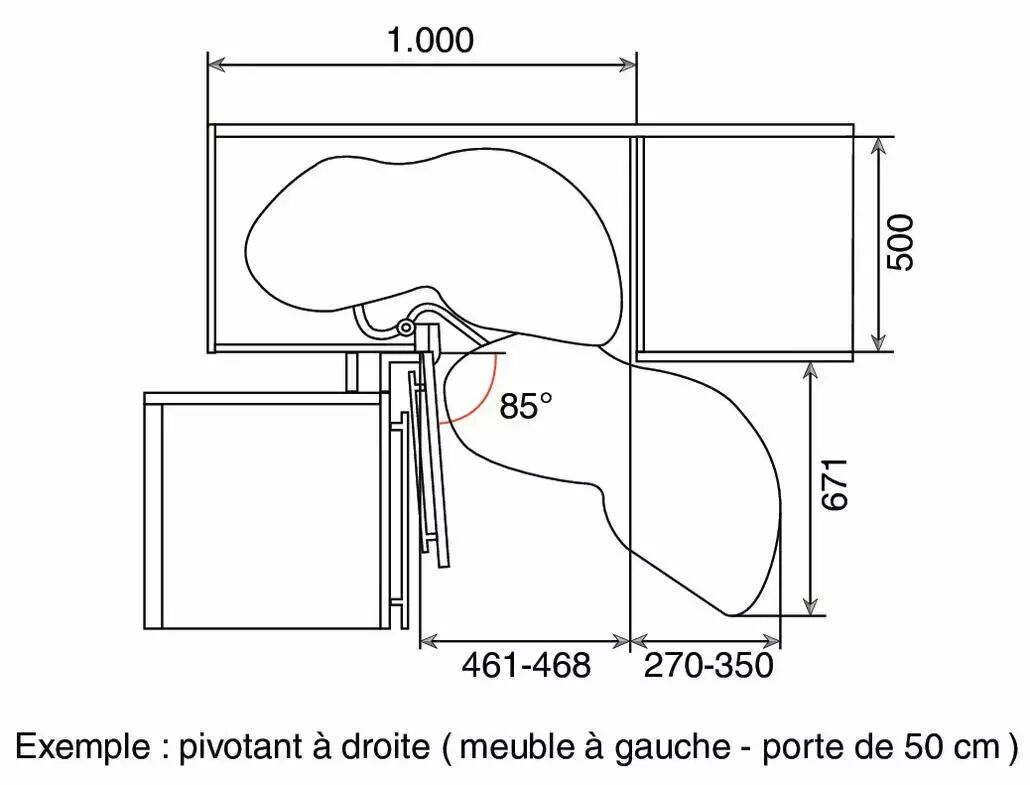 1.000

500

85°

671

461-468

270-350

Exemple : pivotant à droite ( meuble à gauche - porte de 50 cm )